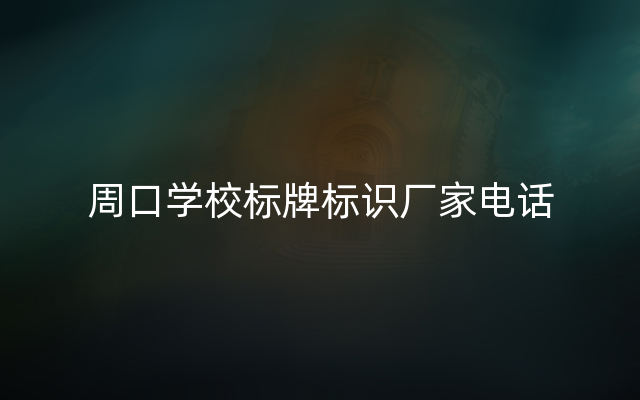 周口学校标牌标识厂家电话